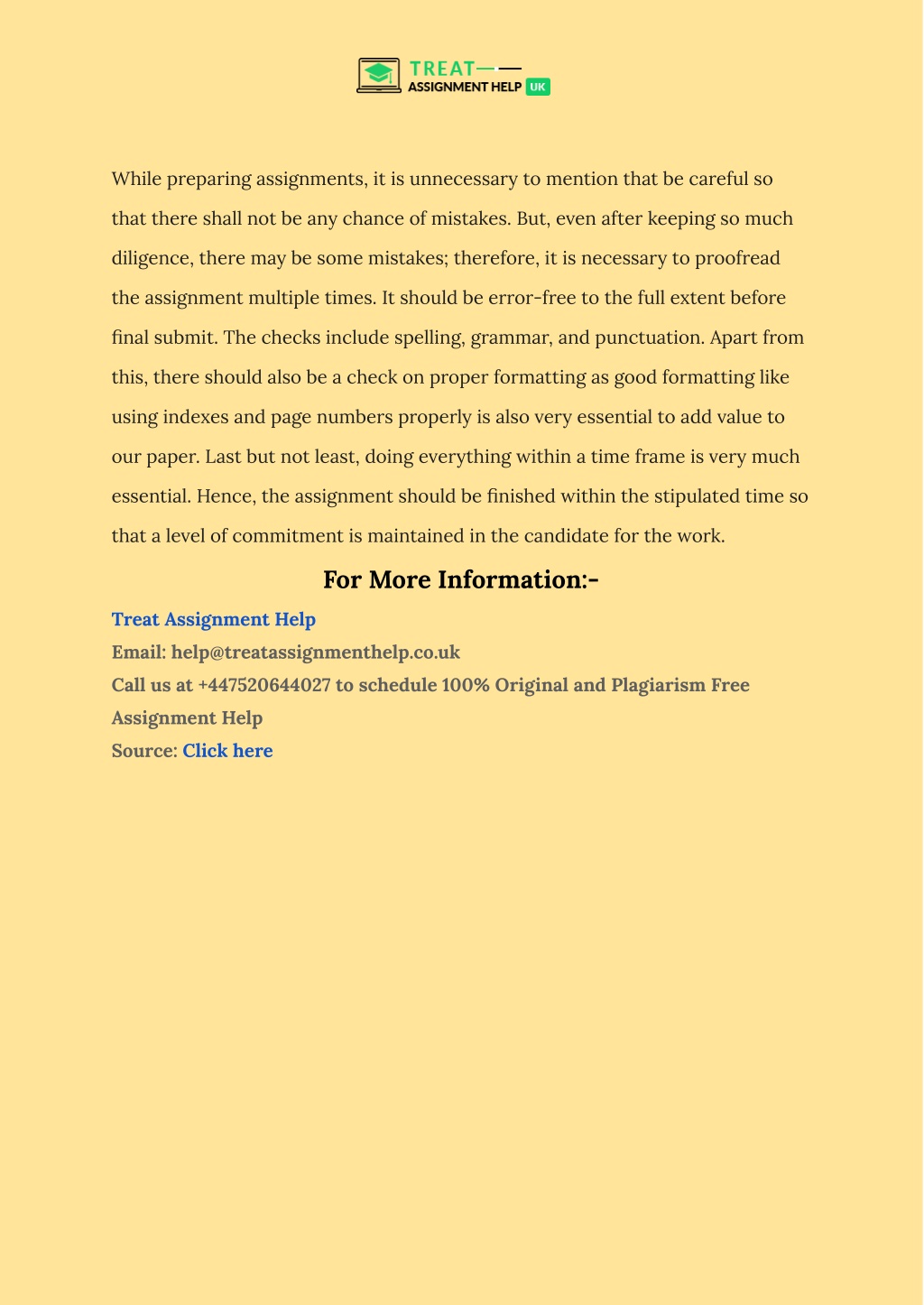 TREAT
ASSIGNMENT HELP UK

While preparing assignments, it is unnecessary to mention that be careful so that there shall not be any chance of mistakes. But, even after keeping so much diligence, there may be some mistakes; therefore, it is necessary to proofread the assignment multiple times. It should be error-free to the full extent before final submit. The checks include spelling, grammar, and punctuation. Apart from this, there should also be a check on proper formatting as good formatting like using indexes and page numbers properly is also very essential to add value to our paper. Last but not least, doing everything within a time frame is very much essential. Hence, the assignment should be finished within the stipulated time so that a level of commitment is maintained in the candidate for the work.

For More Information:-

Treat Assignment Help
Email: help@treatassignmenthelp.co.uk
Call us at +447520644027 to schedule 100% Original and Plagiarism Free Assignment Help
Source: Click here